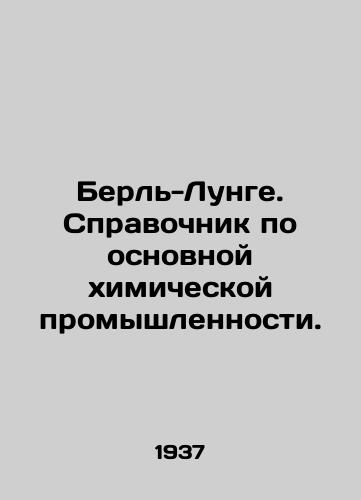 Берль-Лунге. Справочник по основной химической промышленности.

1937